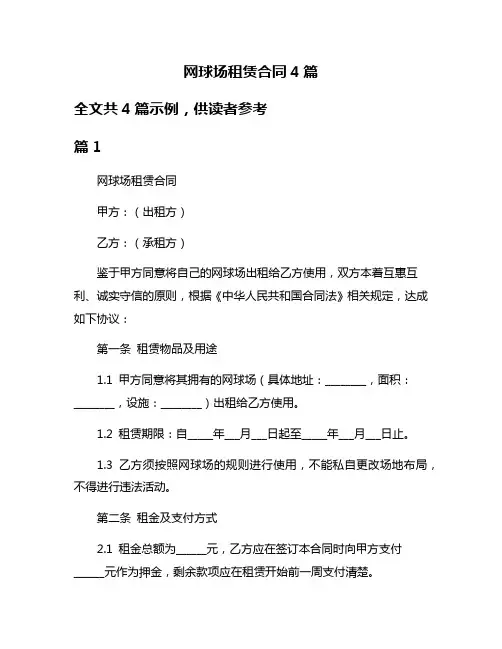 网球场租赁合同 4 篇

全文共 4 篇示例，供读者参考

篇 1

网球场租赁合同

甲方：（出租方）

乙方：（承租方）

鉴于甲方同意将自己的网球场出租给乙方使用，双方本着互惠互利、诚实守信的原则，根据《中华人民共和国合同法》相关规定，达成如下协议：

第一条 租赁物品及用途

1.1 甲方同意将其拥有的网球场（具体地址：________，面积：________，设施：________）出租给乙方使用。

1.2 租赁期限：自_____年___月___日起至_____年___月___日止。

1.3 乙方须按照网球场的规则进行使用，不能私自更改场地布局，不得进行违法活动。

第二条 租金及支付方式

2.1 租金总额为______元，乙方应在签订本合同时向甲方支付______元作为押金，剩余款项应在租赁开始前一周支付清楚。